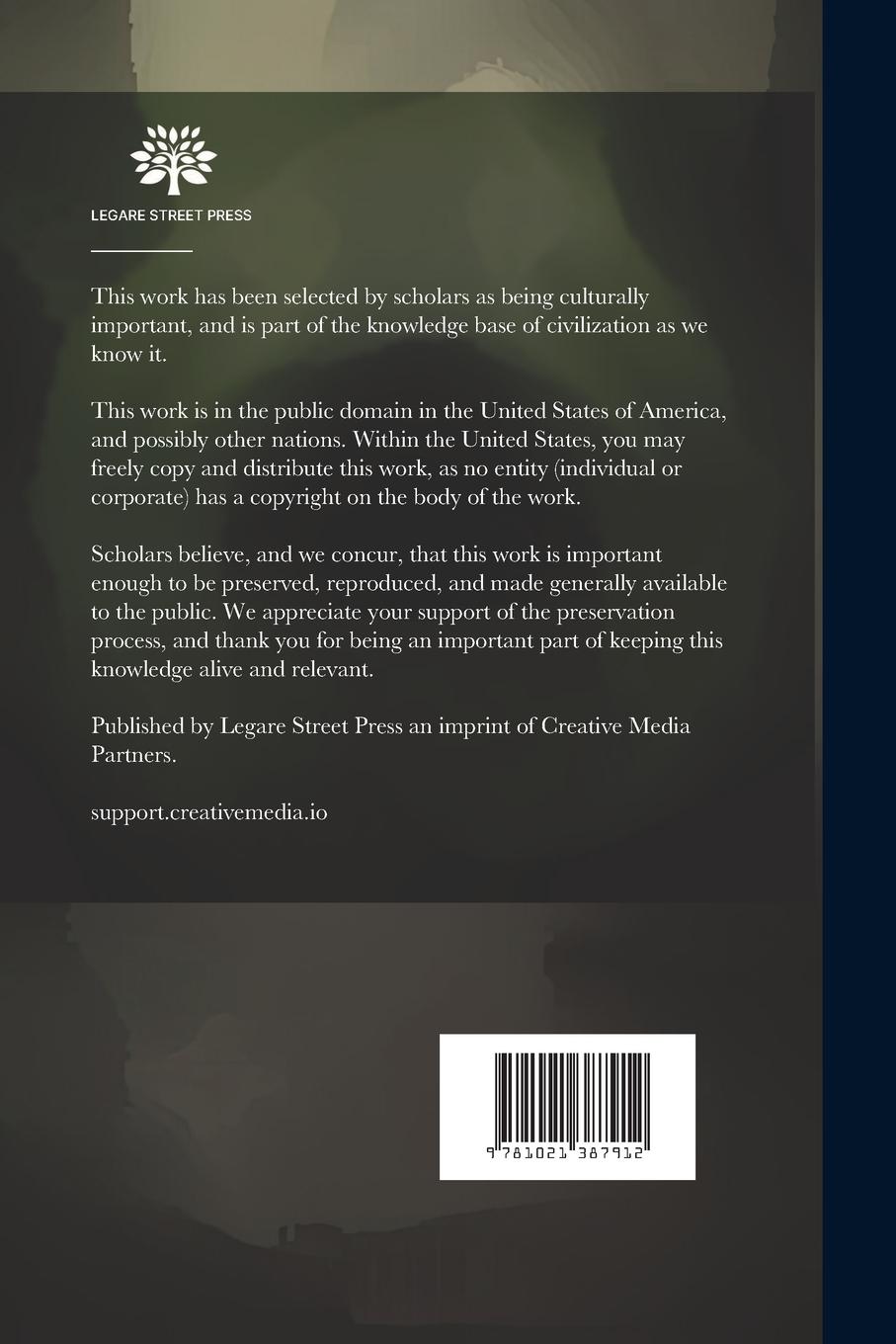 LEGARE STREET PRESS

This work has been selected by scholars as being culturally important, and is part of the knowledge base of civilization as we know it.

This work is in the public domain in the United States of America, and possibly other nations. Within the United States, you may freely copy and distribute this work, as no entity (individual or corporate) has a copyright on the body of the work.

Scholars believe, and we concur, that this work is important enough to be preserved, reproduced, and made generally available to the public. We appreciate your support of the preservation process, and thank you for being an important part of keeping this knowledge alive and relevant.

Published by Legare Street Press an imprint of Creative Media Partners.

support.creativemedia.io

9 781021 387912